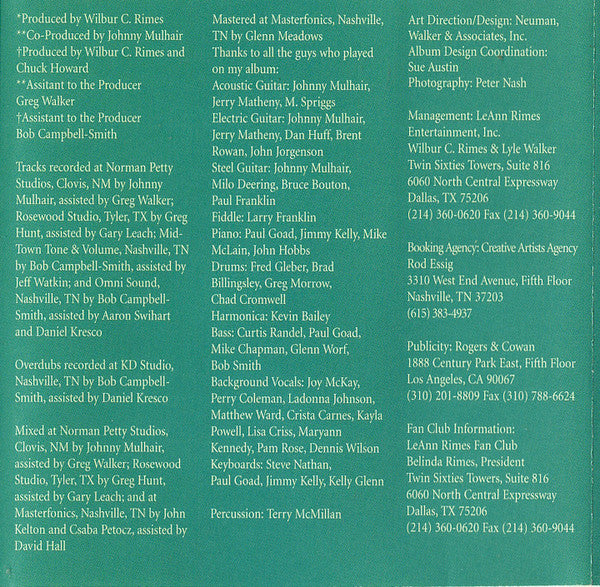 *Produced by Wilbur C. Rimes
**Co-Produced by Johnny Mulhair
†Produced by Wilbur C. Rimes and Chuck Howard
**Assitant to the Producer
Greg Walker
†Assistant to the Producer
Bob Campbell-Smith

Tracks recorded at Norman Petty Studios, Clovis, NM by Johnny Mulhair, assisted by Greg Walker; Rosewood Studio, Tyler, TX by Greg Hunt, assisted by Gary Leach; Mid-Town Tone & Volume, Nashville, TN by Bob Campbell-Smith, assisted by Jeff Watkin; and Omni Sound, Nashville, TN by Bob Campbell-Smith, assisted by Aaron Swihart and Daniel Kresco

Overdubs recorded at KD Studio, Nashville, TN by Bob Campbell-Smith, assisted by Daniel Kresco

Mixed at Norman Petty Studios, Clovis, NM by Johnny Mulhair, assisted by Greg Walker; Rosewood Studio, Tyler, TX by Greg Hunt, assisted by Gary Leach; and at Masterfonics, Nashville, TN by John Kelton and Csaba Petocz, assisted by David Hall

Mastered at Masterfonics, Nashville, TN by Glenn Meadows
Thanks to all the guys who played on my album:
Acoustic Guitar: Johnny Mulhair, Jerry Matheny, M. Spriggs
Electric Guitar: Johnny Mulhair, Jerry Matheny, Dan Huff, Brent Rowan, John Jorgenson
Steel Guitar: Johnny Mulhair, Milo Deering, Bruce Bouton, Paul Franklin
Fiddle: Larry Franklin
Piano: Paul Goad, Jimmy Kelly, Mike McLain, John Hobbs
Drums: Fred Gleber, Brad Billingsley, Greg Morrow, Chad Cromwell
Harmonica: Kevin Bailey
Bass: Curtis Randel, Paul Goad, Mike Chapman, Glenn Worf, Bob Smith
Background Vocals: Joy McKay, Perry Coleman, Ladonna Johnson, Matthew Ward, Crista Carnes, Kayla Powell, Lisa Criss, Maryann Kennedy, Pam Rose, Dennis Wilson
Keyboards: Steve Nathan, Paul Goad, Jimmy Kelly, Kelly Glenn

Percussion: Terry McMillan

Art Direction/Design: Neuman, Walker & Associates, Inc.
Album Design Coordination: Sue Austin
Photography: Peter Nash

Management: LeAnn Rimes Entertainment, Inc.
Wilbur C. Rimes & Lyle Walker
Twin Sixties Towers, Suite 816
6060 North Central Expressway
Dallas, TX 75206
(214) 360-0620 Fax (214) 360-9044

Booking Agency: Creative Artists Agency
Rod Essig
3310 West End Avenue, Fifth Floor
Nashville, TN 37203
(615) 383-4937

Publicity: Rogers & Cowan
1888 Century Park East, Fifth Floor
Los Angeles, CA 90067
(310) 201-8809 Fax (310) 788-6624

Fan Club Information:
LeAnn Rimes Fan Club
Belinda Rimes, President
Twin Sixties Towers, Suite 816
6060 North Central Expressway
Dallas, TX 75206
(214) 360-0620 Fax (214) 360-9044